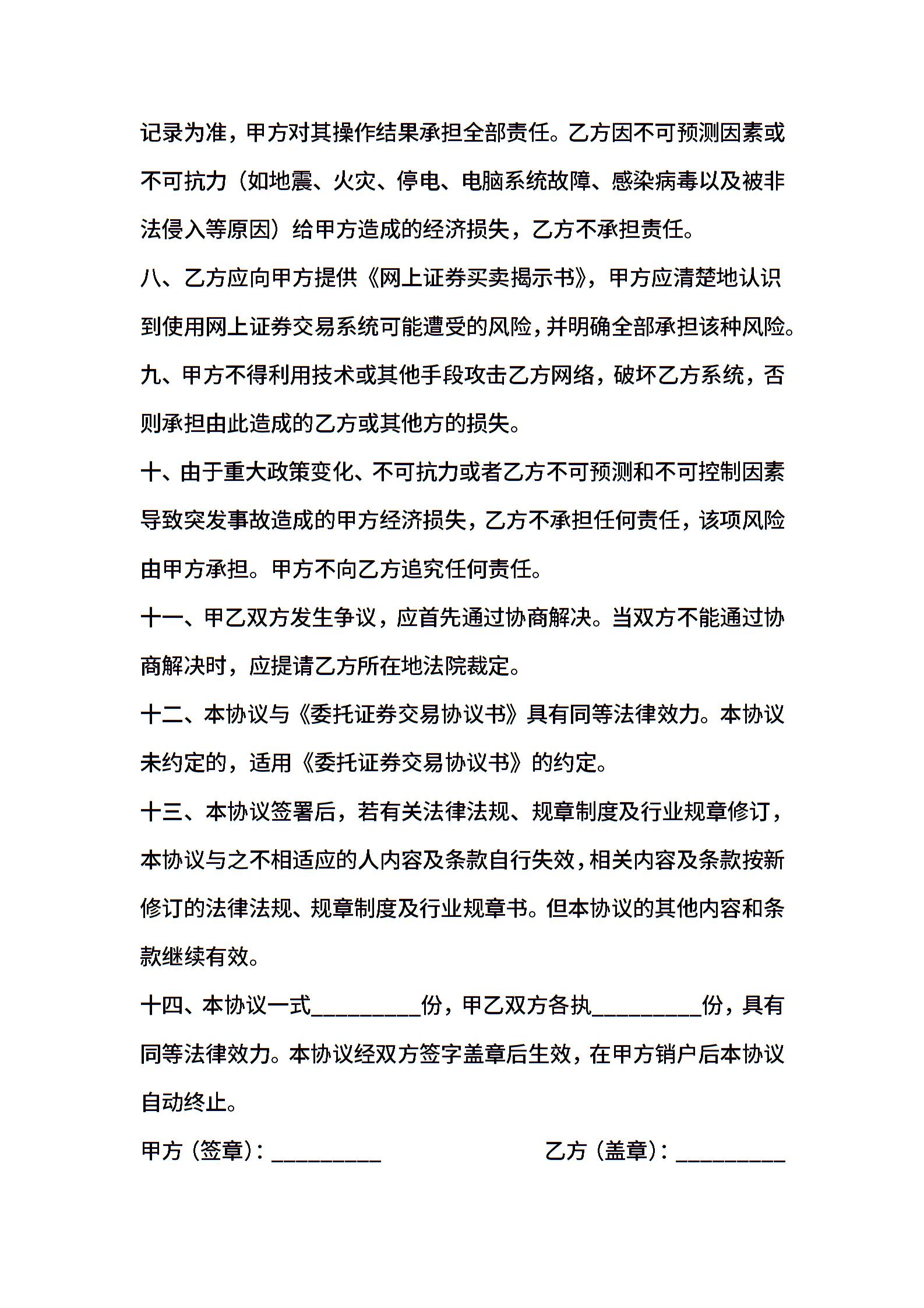 记录为准，甲方对其操作结果承担全部责任。乙方因不可预测因素或不可抗力（如地震、火灾、停电、电脑系统故障、感染病毒以及被非法侵入等原因）给甲方造成的经济损失，乙方不承担责任。

八、乙方应向甲方提供《网上证券买卖揭示书》，甲方应清楚地认识到使用网上证券交易系统可能遭受的风险，并明确全部承担该种风险。

九、甲方不得利用技术或其他手段攻击乙方网络，破坏乙方系统，否则承担由此造成的乙方或其他方的损失。

十、由于重大政策变化、不可抗力或者乙方不可预测和不可控制因素导致突发事故造成的甲方经济损失，乙方不承担任何责任，该项风险由甲方承担。甲方不向乙方追究任何责任。

十一、甲乙双方发生争议，应首先通过协商解决。当双方不能通过协商解决时，应提请乙方所在地法院裁定。

十二、本协议与《委托证券交易协议书》具有同等法律效力。本协议未约定的，适用《委托证券交易协议书》的约定。

十三、本协议签署后，若有关法律法规、规章制度及行业规章修订，本协议与之不相适应的人内容及条款自行失效，相关内容及条款按新修订的法律法规、规章制度及行业规章书。但本协议的其他内容和条款继续有效。

十四、本协议一式__________份，甲乙双方各执__________份，具有同等法律效力。本协议经双方签字盖章后生效，在甲方销户后本协议自动终止。

甲方（签章）：__________

乙方（盖章）：__________